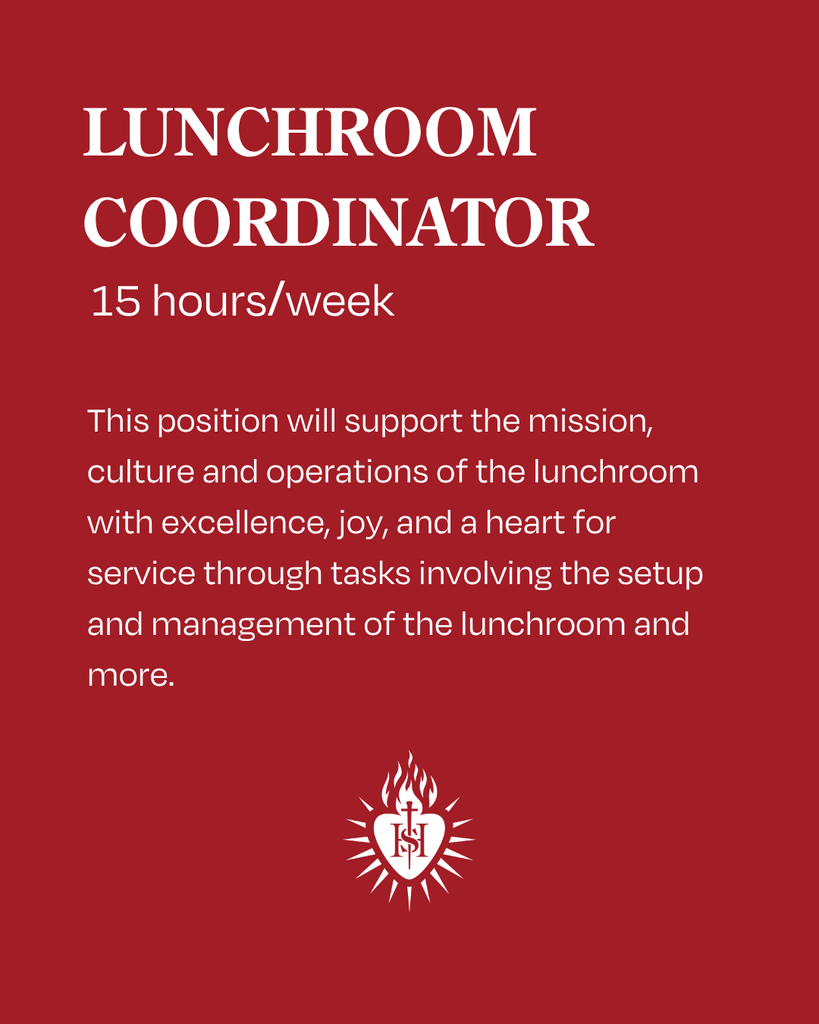 LUNCHROOM
COORDINATOR

15 hours/week

This position will support the mission, culture and operations of the lunchroom with excellence, joy, and a heart for service through tasks involving the setup and management of the lunchroom and more.